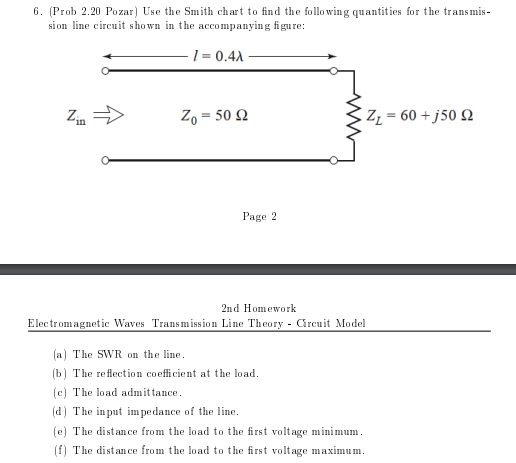 6. (Prob 2.20 Pozar) Use the Smith chart to find the following quantities for the transmission line circuit shown in the accompanying figure:

$l = 0.4\lambda$

$Z_{in}$

$Z_0 = 50\ \Omega$

$Z_L = 60 + j50\ \Omega$

Page 2

2nd Homework
Electromagnetic Waves Transmission Line Theory - Circuit Model

(a) The SWR on the line.
(b) The reflection coefficient at the load.
(c) The load admittance.
(d) The input impedance of the line.
(e) The distance from the load to the first voltage minimum.
(f) The distance from the load to the first voltage maximum.